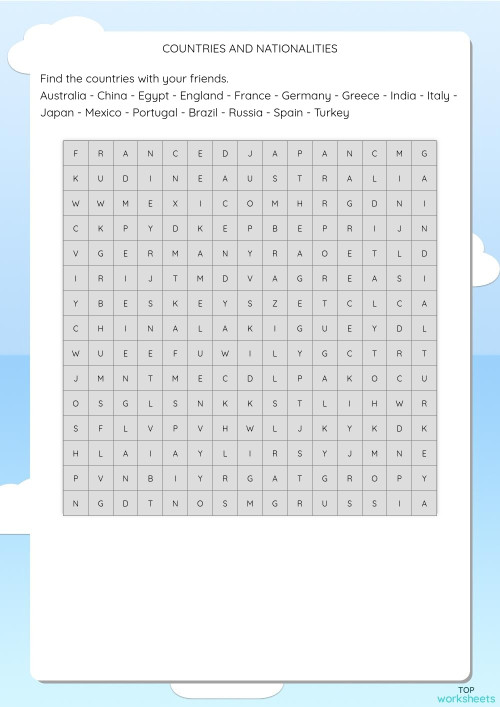 COUNTRIES AND NATIONALITIES

Find the countries with your friends.
Australia - China - Egypt - England - France - Germany - Greece - India - Italy - Japan - Mexico - Portugal - Brazil - Russia - Spain - Turkey

| F | R | A | N | C | E | D | J | A | P | A | N | C | M | G |
|---|---|---|---|---|---|---|---|---|---|---|---|---|---|---|
| K | U | D | I | N | E | A | U | S | T | R | A | L | I | A |
| W | W | M | E | X | I | C | O | M | H | R | G | D | N | I |
| C | K | P | Y | D | K | E | P | B | E | P | R | I | J | N |
| V | G | E | R | M | A | N | Y | R | A | O | E | T | L | D |
| I | R | I | J | T | M | D | V | A | G | R | E | A | S | I |
| Y | B | E | S | K | E | Y | S | Z | E | T | C | L | C | A |
| C | H | I | N | A | L | A | K | I | G | U | E | Y | D | L |
| W | U | E | E | F | U | W | I | L | Y | G | C | T | R | T |
| J | M | N | T | M | E | C | D | L | P | A | K | O | C | U |
| O | S | G | L | S | N | K | K | S | T | L | I | H | W | R |
| S | F | L | V | P | V | H | W | L | J | K | Y | K | D | K |
| H | L | A | I | A | Y | L | I | R | S | Y | J | M | N | E |
| P | V | N | B | I | Y | R | G | A | T | G | R | O | P | Y |
| N | G | D | T | N | O | S | M | G | R | U | S | S | I | A |

TOP worksheets